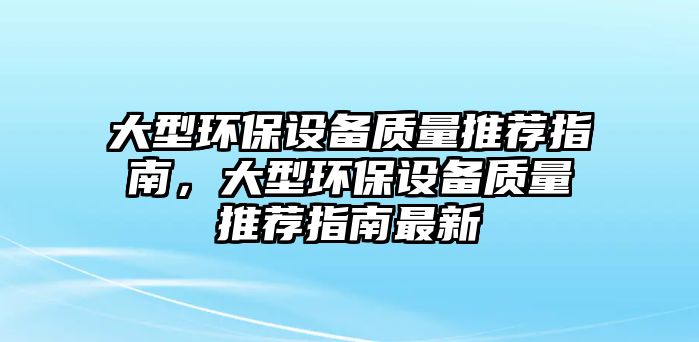 大型环保设备质量推荐指南，大型环保设备质量推荐指南最新